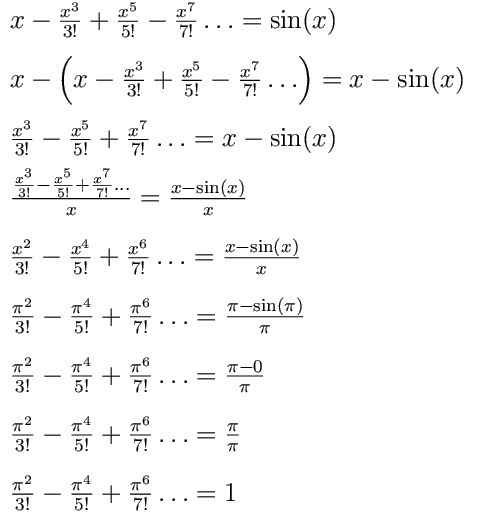 $x - \frac{x^3}{3!} + \frac{x^5}{5!} - \frac{x^7}{7!} \ldots = \sin(x)$

$x - \left(x - \frac{x^3}{3!} + \frac{x^5}{5!} - \frac{x^7}{7!} \ldots\right) = x - \sin(x)$

$\frac{x^3}{3!} - \frac{x^5}{5!} + \frac{x^7}{7!} \ldots = x - \sin(x)$

$\frac{\frac{x^3}{3!} - \frac{x^5}{5!} + \frac{x^7}{7!} \cdots}{x} = \frac{x - \sin(x)}{x}$

$\frac{x^2}{3!} - \frac{x^4}{5!} + \frac{x^6}{7!} \ldots = \frac{x - \sin(x)}{x}$

$\frac{\pi^2}{3!} - \frac{\pi^4}{5!} + \frac{\pi^6}{7!} \ldots = \frac{\pi - \sin(\pi)}{\pi}$

$\frac{\pi^2}{3!} - \frac{\pi^4}{5!} + \frac{\pi^6}{7!} \ldots = \frac{\pi - 0}{\pi}$

$\frac{\pi^2}{3!} - \frac{\pi^4}{5!} + \frac{\pi^6}{7!} \ldots = \frac{\pi}{\pi}$

$\frac{\pi^2}{3!} - \frac{\pi^4}{5!} + \frac{\pi^6}{7!} \ldots = 1$